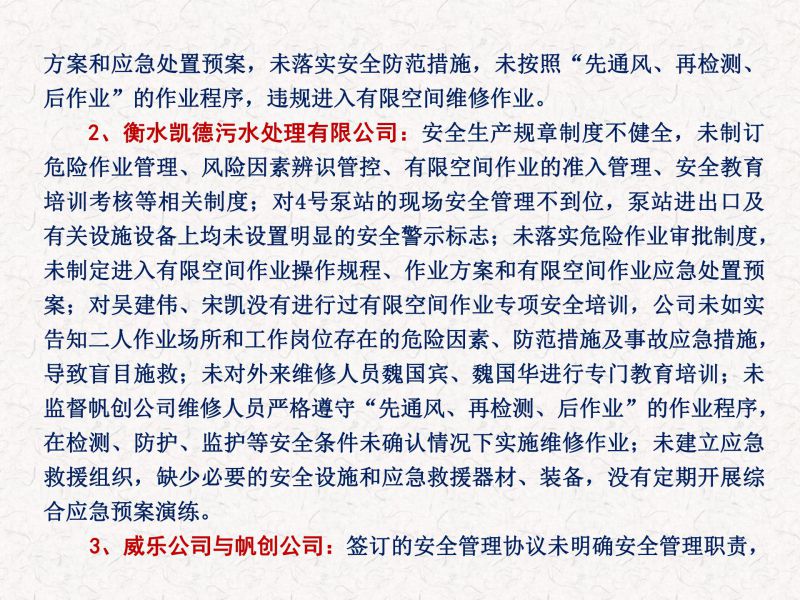 方案和应急处置预案，未落实安全防范措施，未按照“先通风、再检测、后作业”的作业程序，违规进入有限空间维修作业。

2、衡水凯德污水处理有限公司：安全生产规章制度不健全，未制订危险作业管理、风险因素辨识管控、有限空间作业的准入管理、安全教育培训考核等相关制度；对4号泵站的现场安全管理不到位，泵站进出口及有关设施设备上均未设置明显的安全警示标志；未落实危险作业审批制度，未制定进入有限空间作业操作规程、作业方案和有限空间作业应急处置预案；对吴建伟、宋凯没有进行过有限空间作业专项安全培训，公司未如实告知二人作业场所和工作岗位存在的危险因素、防范措施及事故应急措施，导致盲目施救；未对外来维修人员魏国宾、魏国华进行专门教育培训；未监督帆创公司维修人员严格遵守“先通风、再检测、后作业”的作业程序，在检测、防护、监护等安全条件未确认情况下实施维修作业；未建立应急救援组织，缺少必要的安全设施和应急救援器材、装备，没有定期开展综合应急预案演练。

3、威乐公司与帆创公司：签订的安全管理协议未明确安全管理职责，